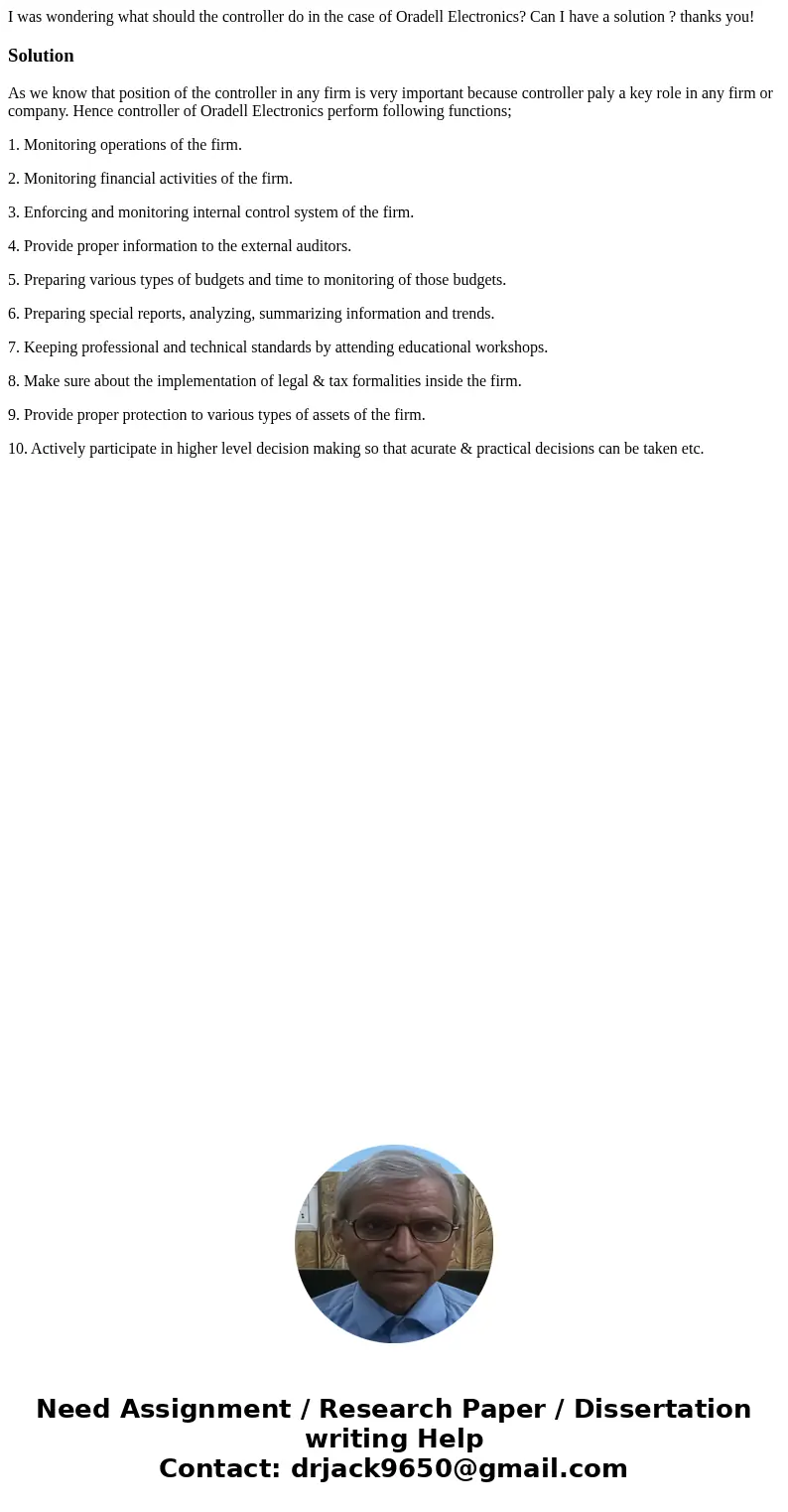 I was wondering what should the controller do in the case of Oradell Electronics? Can I have a solution ? thanks you!

Solution

As we know that position of the controller in any firm is very important because controller paly a key role in any firm or company. Hence controller of Oradell Electronics perform following functions;

1. Monitoring operations of the firm.

2. Monitoring financial activities of the firm.

3. Enforcing and monitoring internal control system of the firm.

4. Provide proper information to the external auditors.

5. Preparing various types of budgets and time to monitoring of those budgets.

6. Preparing special reports, analyzing, summarizing information and trends.

7. Keeping professional and technical standards by attending educational workshops.

8. Make sure about the implementation of legal & tax formalities inside the firm.

9. Provide proper protection to various types of assets of the firm.

10. Actively participate in higher level decision making so that acurate & practical decisions can be taken etc.

Need Assignment / Research Paper / Dissertation writing Help
Contact: drjack9650@gmail.com